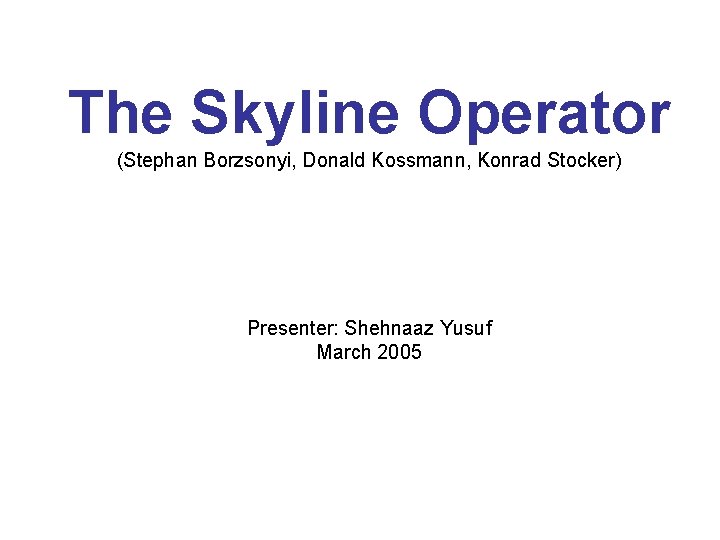 The Skyline Operator
(Stephan Borzsonyi, Donald Kossmann, Konrad Stocker)

Presenter: Shehnaaz Yusuf
March 2005